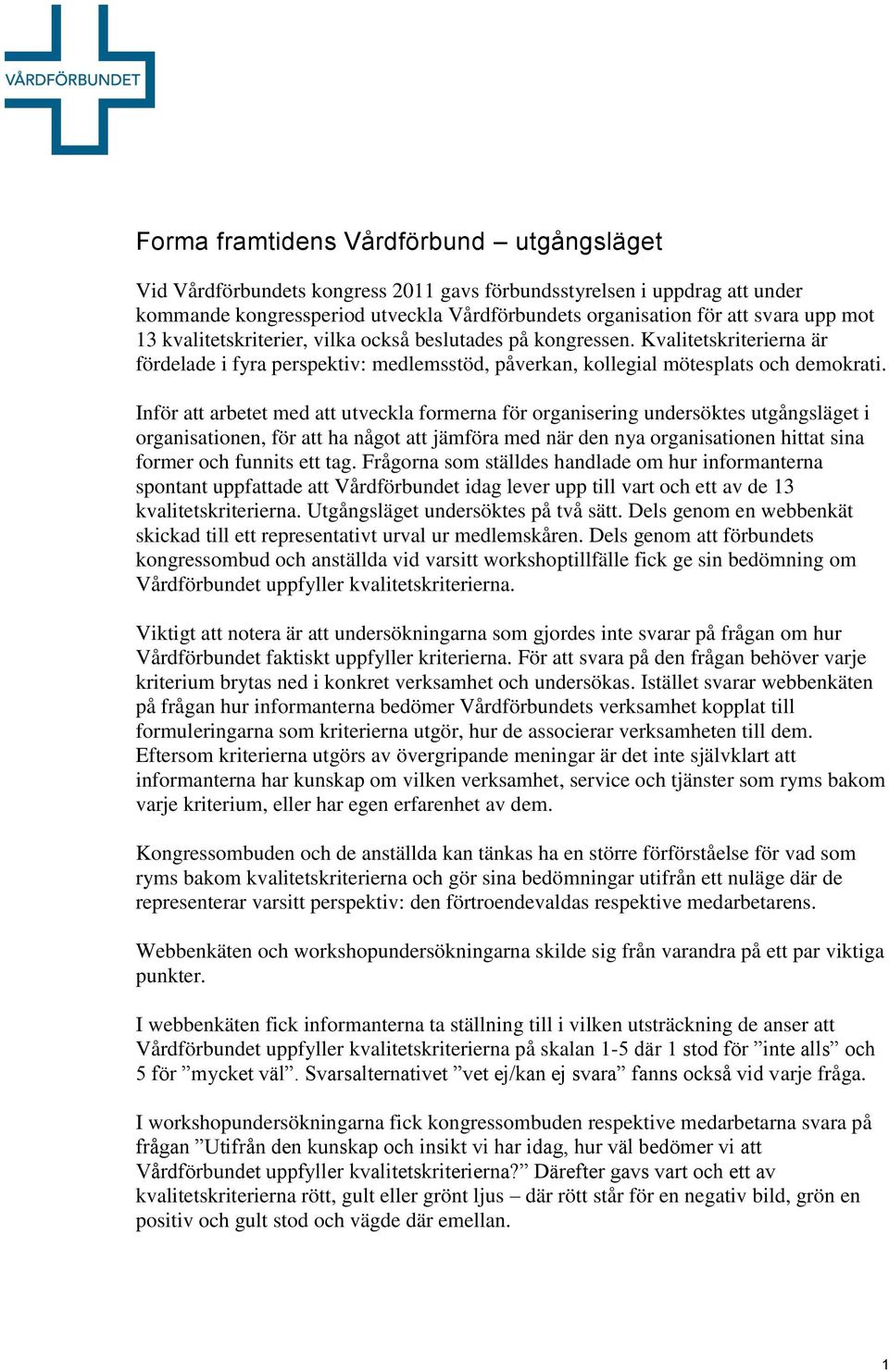 VÅRDFÖRBUNDET

Forma framtidens Vårdförbund – utgångsläget

Vid Vårdförbundets kongress 2011 gavs förbundsstyrelsen i uppdrag att under kommande kongressperiod utveckla Vårdförbundets organisation för att svara upp mot 13 kvalitetskriterier, vilka också beslutades på kongressen. Kvalitetskriterierna är fördelade i fyra perspektiv: medlemsstöd, påverkan, kollegial mötesplats och demokrati.

Inför att arbetet med att utveckla formerna för organisering undersöktes utgångsläget i organisationen, för att ha något att jämföra med när den nya organisationen hittat sina former och funnits ett tag. Frågorna som ställdes handlade om hur informanterna spontant uppfattade att Vårdförbundet idag lever upp till vart och ett av de 13 kvalitetskriterierna. Utgångsläget undersöktes på två sätt. Dels genom en webbenkät skickad till ett representativt urval ur medlemskåren. Dels genom att förbundets kongressombud och anställda vid varsitt workshoptillfälle fick ge sin bedömning om Vårdförbundet uppfyller kvalitetskriterierna.

Viktigt att notera är att undersökningarna som gjordes inte svarar på frågan om hur Vårdförbundet faktiskt uppfyller kriterierna. För att svara på den frågan behöver varje kriterium brytas ned i konkret verksamhet och undersökas. Istället svarar webbenkäten på frågan hur informanterna bedömer Vårdförbundets verksamhet kopplat till formuleringarna som kriterierna utgör, hur de associerar verksamheten till dem. Eftersom kriterierna utgörs av övergripande meningar är det inte självklart att informanterna har kunskap om vilken verksamhet, service och tjänster som ryms bakom varje kriterium, eller har egen erfarenhet av dem.

Kongressombuden och de anställda kan tänkas ha en större förförståelse för vad som ryms bakom kvalitetskriterierna och gör sina bedömningar utifrån ett nuläge där de representerar varsitt perspektiv: den förtroendevaldas respektive medarbetarens.

Webbenkäten och workshopundersökningarna skilde sig från varandra på ett par viktiga punkter.

I webbenkäten fick informanterna ta ställning till i vilken utsträckning de anser att Vårdförbundet uppfyller kvalitetskriterierna på skalan 1-5 där 1 stod för ”inte alls” och 5 för ”mycket väl”. Svarsalternativet ”vet ej/kan ej svara” fanns också vid varje fråga.

I workshopundersökningarna fick kongressombuden respektive medarbetarna svara på frågan ”Utifrån den kunskap och insikt vi har idag, hur väl bedömer vi att Vårdförbundet uppfyller kvalitetskriterierna?” Därefter gavs vart och ett av kvalitetskriterierna rött, gult eller grönt ljus – där rött står för en negativ bild, grön en positiv och gult stod och vägde där emellan.

1